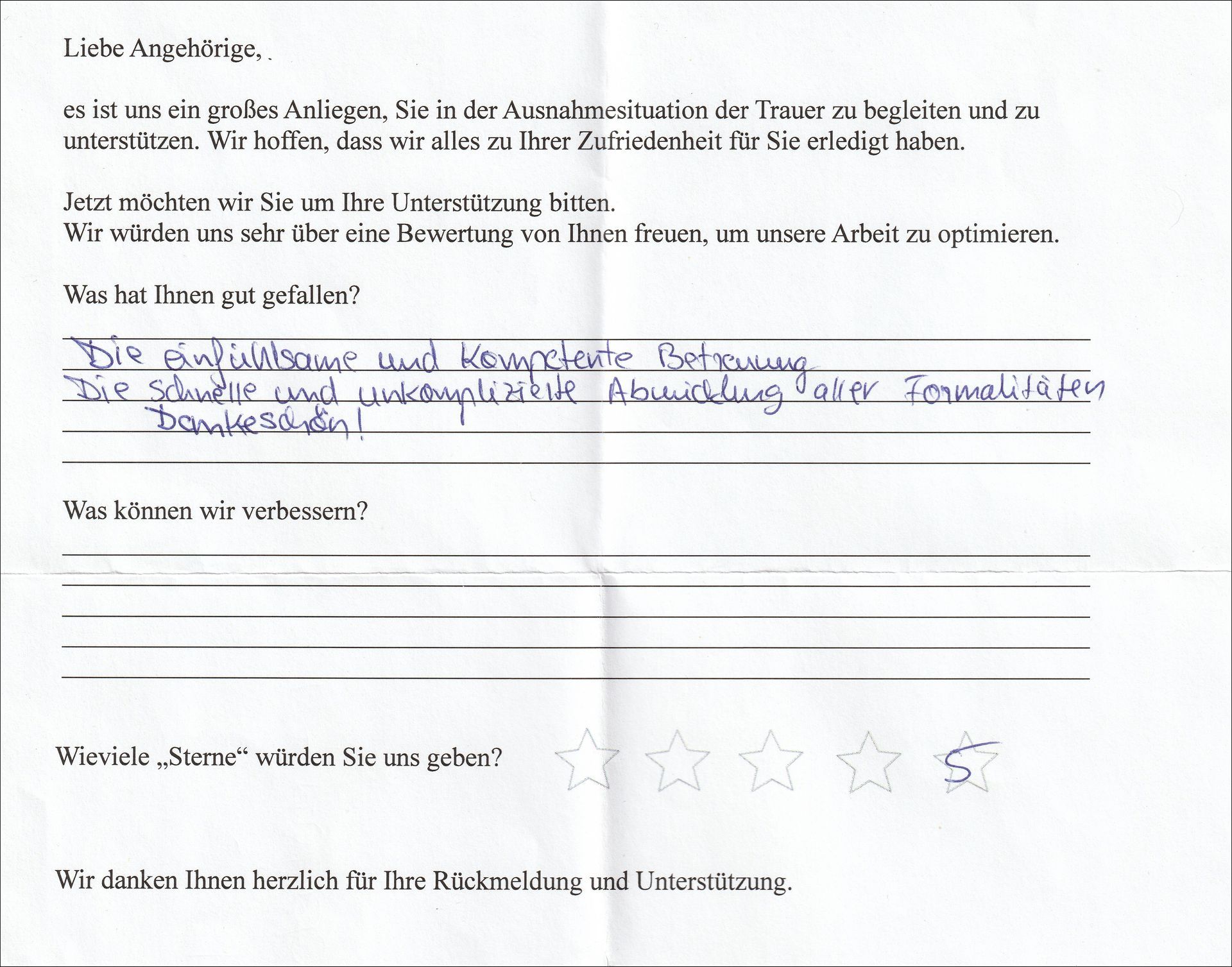 Liebe Angehörige,

es ist uns ein großes Anliegen, Sie in der Ausnahmesituation der Trauer zu begleiten und zu unterstützen. Wir hoffen, dass wir alles zu Ihrer Zufriedenheit für Sie erledigt haben.

Jetzt möchten wir Sie um Ihre Unterstützung bitten.
Wir würden uns sehr über eine Bewertung von Ihnen freuen, um unsere Arbeit zu optimieren.

Was hat Ihnen gut gefallen?

Die einfühlsame und kompetente Betreuung
Die schnelle und unkomplizierte Abwicklung aller Formalitäten
Dankeschön!

Was können wir verbessern?

Wieviele „Sterne“ würden Sie uns geben? 5

Wir danken Ihnen herzlich für Ihre Rückmeldung und Unterstützung.